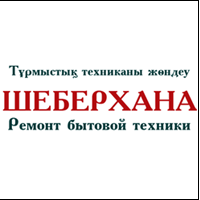 Тұрмыстық техниканы жөндеу
ШЕБЕРХАНА
Ремонт бытовой техники